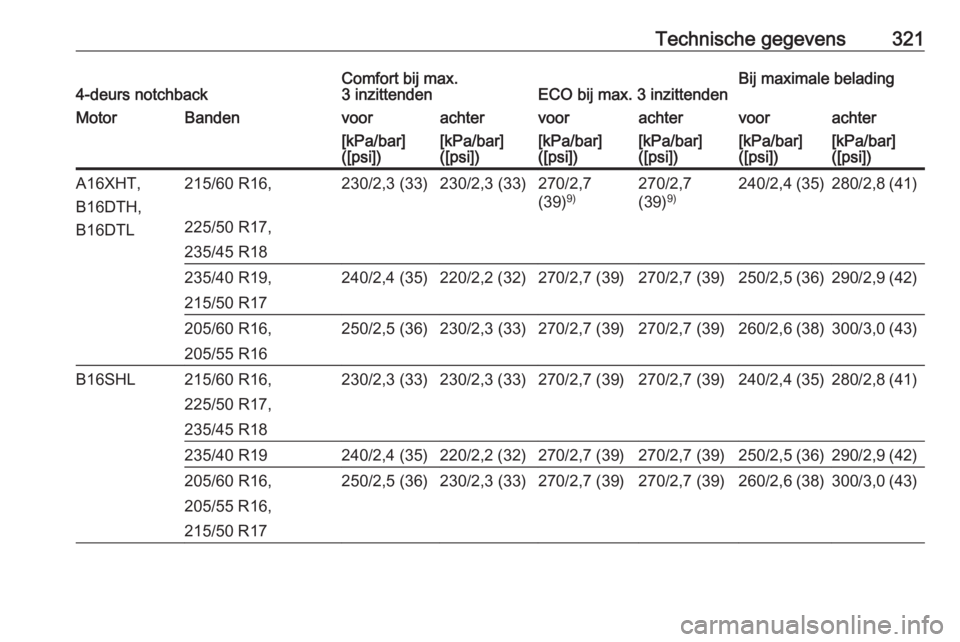 Technische gegevens 321

| 4-deurs notchback | | Comfort bij max. 3 inzittenden | | ECO bij max. 3 inzittenden | | Bij maximale belading | |
|---|---|---|---|---|---|---|---|
| Motor | Banden | voor | achter | voor | achter | voor | achter |
| | | [kPa/bar] ([psi]) | [kPa/bar] ([psi]) | [kPa/bar] ([psi]) | [kPa/bar] ([psi]) | [kPa/bar] ([psi]) | [kPa/bar] ([psi]) |
| A16XHT, B16DTH, B16DTL | 215/60 R16, 225/50 R17, 235/45 R18 | 230/2,3 (33) | 230/2,3 (33) | 270/2,7 (39)$^{9)}$ | 270/2,7 (39)$^{9)}$ | 240/2,4 (35) | 280/2,8 (41) |
| | 235/40 R19, 215/50 R17 | 240/2,4 (35) | 220/2,2 (32) | 270/2,7 (39) | 270/2,7 (39) | 250/2,5 (36) | 290/2,9 (42) |
| | 205/60 R16, 205/55 R16 | 250/2,5 (36) | 230/2,3 (33) | 270/2,7 (39) | 270/2,7 (39) | 260/2,6 (38) | 300/3,0 (43) |
| B16SHL | 215/60 R16, 225/50 R17, 235/45 R18 | 230/2,3 (33) | 230/2,3 (33) | 270/2,7 (39) | 270/2,7 (39) | 240/2,4 (35) | 280/2,8 (41) |
| | 235/40 R19 | 240/2,4 (35) | 220/2,2 (32) | 270/2,7 (39) | 270/2,7 (39) | 250/2,5 (36) | 290/2,9 (42) |
| | 205/60 R16, 205/55 R16, 215/50 R17 | 250/2,5 (36) | 230/2,3 (33) | 270/2,7 (39) | 270/2,7 (39) | 260/2,6 (38) | 300/3,0 (43) |

carmanualsonline.info